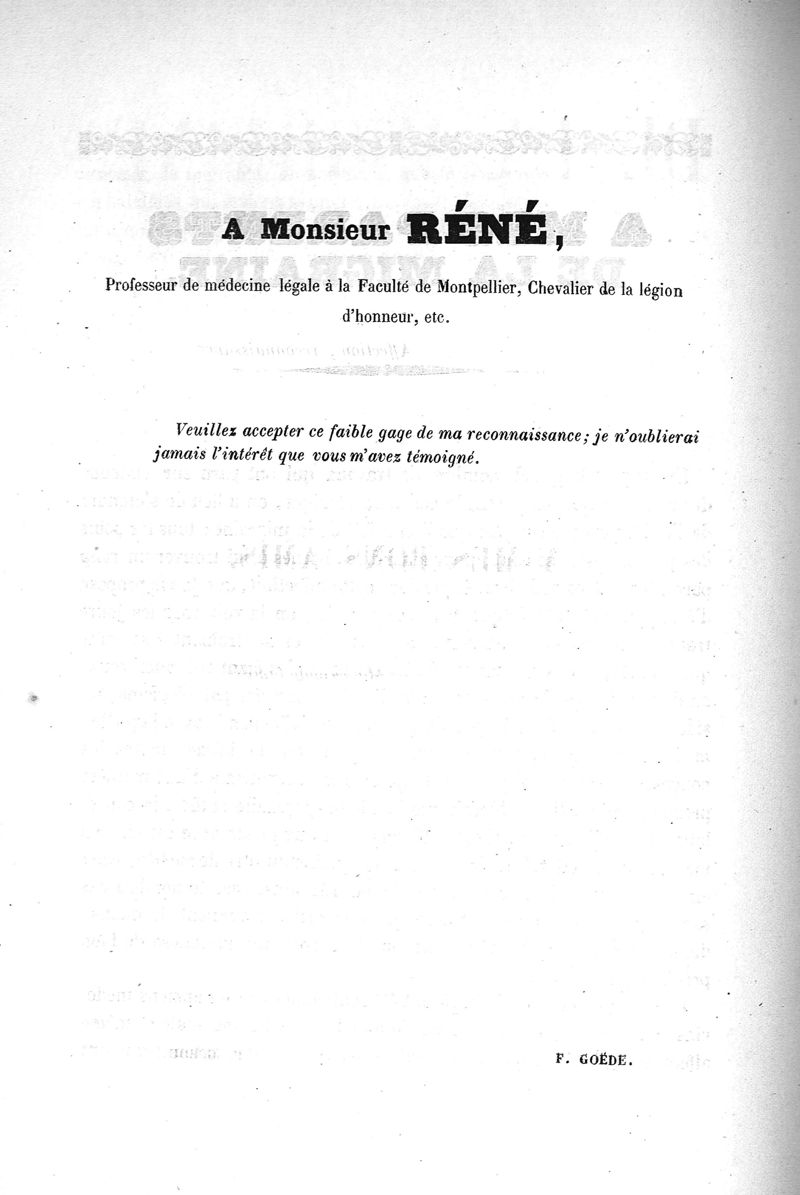 A Monsieur RÉNÉ,

Professeur de médecine légale à la Faculté de Montpellier, Chevalier de la légion d'honneur, etc.

Veuillez accepter ce faible gage de ma reconnaissance; je n'oublierai jamais l'intérêt que vous m'avez témoigné.

F. GOÉDE.